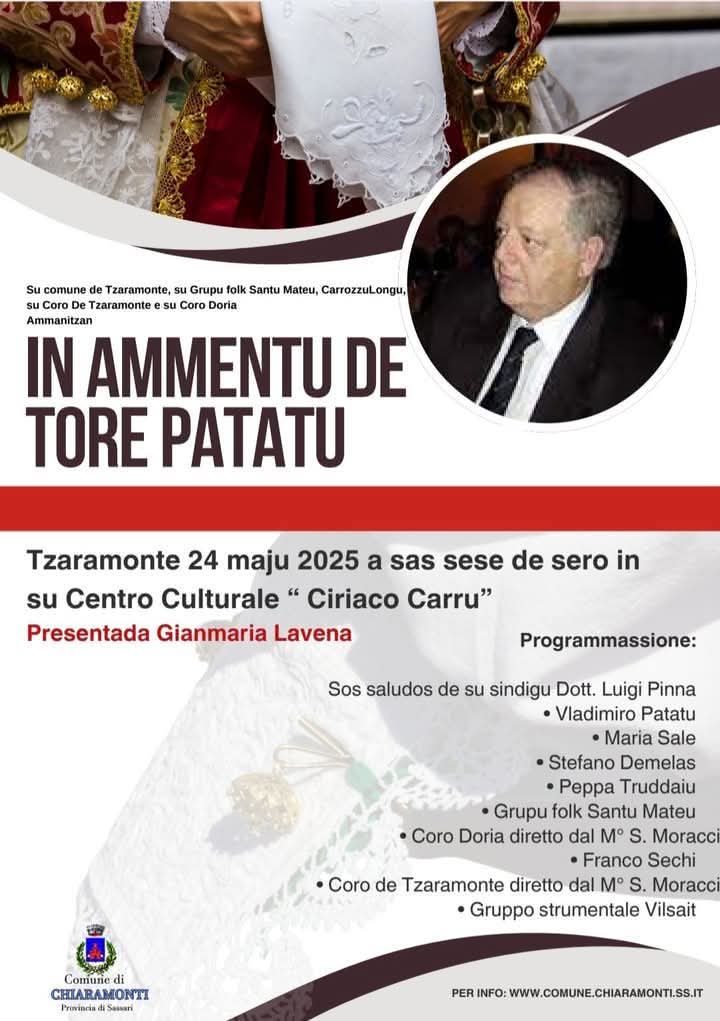 Su comune de Tzaramonte, su Grupu folk Santu Mateu, CarrozzuLongu, su Coro De Tzaramonte e su Coro Doria Ammanitzan

IN AMMENTU DE TORE PATATU

Tzaramonte 24 maju 2025 a sas sese de sero in su Centro Culturale " Ciriaco Carru"

Presentada Gianmaria Lavena

Programmassione:

Sos saludos de su sindigu Dott. Luigi Pinna
• Vladimiro Patatu
• Maria Sale
• Stefano Demelas
• Peppa Truddaiu
• Grupu folk Santu Mateu
• Coro Doria diretto dal M° S. Moracci
• Franco Sechi
• Coro de Tzaramonte diretto dal M° S. Moracci
• Gruppo strumentale Vilsait

Comune di
CHIARAMONTI
Provincia di Sassari

PER INFO: WWW.COMUNE.CHIARAMONTI.SS.IT